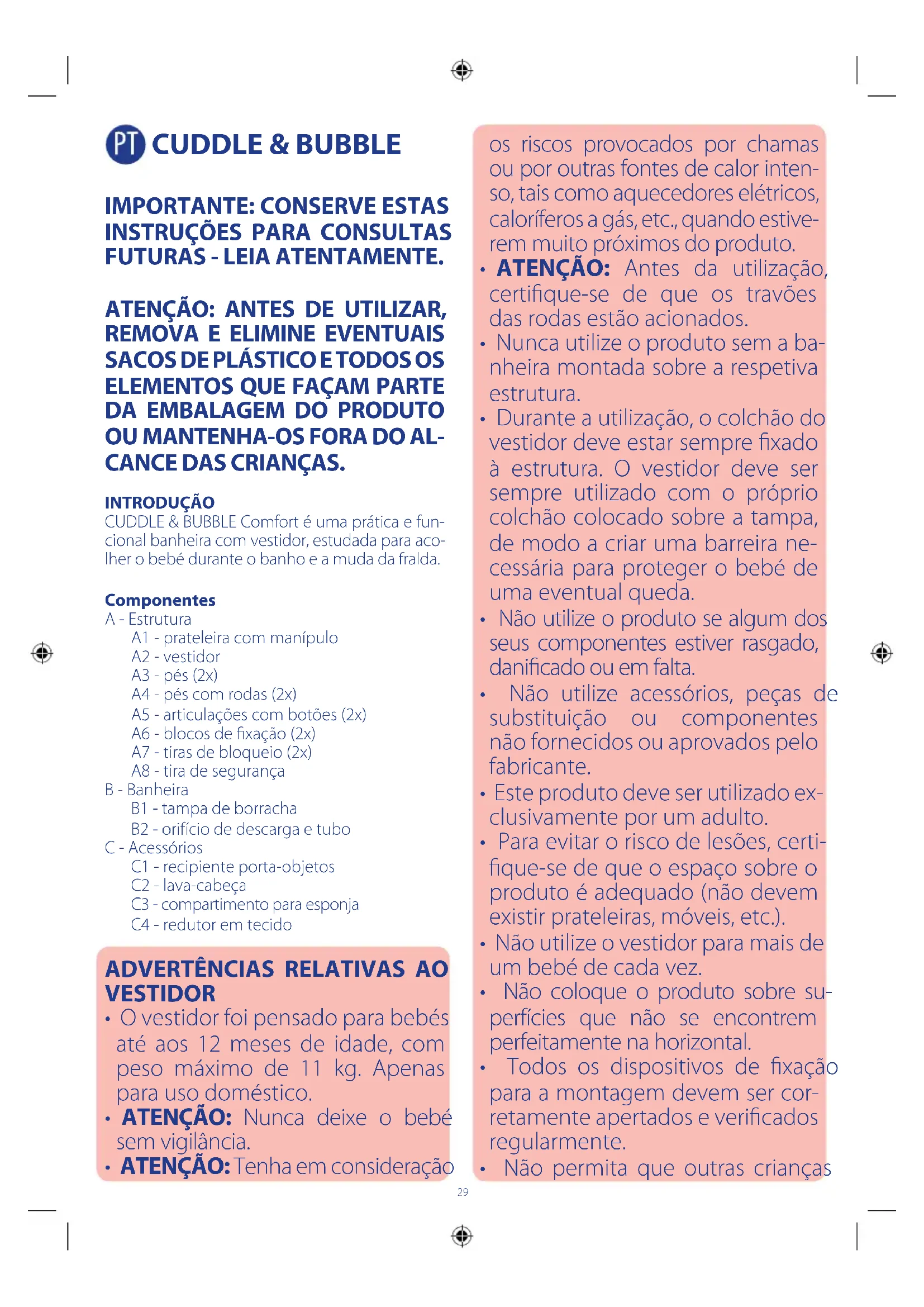 PT CUDDLE & BUBBLE

IMPORTANTE: CONSERVE ESTAS INSTRUÇÕES PARA CONSULTAS FUTURAS - LEIA ATENTAMENTE.

ATENÇÃO: ANTES DE UTILIZAR, REMOVA E ELIMINE EVENTUAIS SACOS DE PLÁSTICO E TODOS OS ELEMENTOS QUE FAÇAM PARTE DA EMBALAGEM DO PRODUTO OU MANTENHA-OS FORA DO ALCANCE DAS CRIANÇAS.

INTRODUÇÃO
CUDDLE & BUBBLE Comfort é uma prática e funcional banheira com vestidor, estudada para acolher o bebé durante o banho e a muda da fralda.

Componentes
A - Estrutura
A1 - prateleira com manípulo
A2 - vestidor
A3 - pés (2x)
A4 - pés com rodas (2x)
A5 - articulações com botões (2x)
A6 - blocos de fixação (2x)
A7 - tiras de bloqueio (2x)
A8 - tira de segurança
B - Banheira
B1 - tampa de borracha
B2 - orifício de descarga e tubo
C - Acessórios
C1 - recipiente porta-objetos
C2 - lava-cabeça
C3 - compartimento para esponja
C4 - redutor em tecido

ADVERTÊNCIAS RELATIVAS AO VESTIDOR
• O vestidor foi pensado para bebés até aos 12 meses de idade, com peso máximo de 11 kg. Apenas para uso doméstico.
• ATENÇÃO: Nunca deixe o bebé sem vigilância.
• ATENÇÃO: Tenha em consideração os riscos provocados por chamas ou por outras fontes de calor intenso, tais como aquecedores elétricos, caloríferos a gás, etc., quando estiverem muito próximos do produto.
• ATENÇÃO: Antes da utilização, certifique-se de que os travões das rodas estão acionados.
• Nunca utilize o produto sem a banheira montada sobre a respetiva estrutura.
• Durante a utilização, o colchão do vestidor deve estar sempre fixado à estrutura. O vestidor deve ser sempre utilizado com o próprio colchão colocado sobre a tampa, de modo a criar uma barreira necessária para proteger o bebé de uma eventual queda.
• Não utilize o produto se algum dos seus componentes estiver rasgado, danificado ou em falta.
• Não utilize acessórios, peças de substituição ou componentes não fornecidos ou aprovados pelo fabricante.
• Este produto deve ser utilizado exclusivamente por um adulto.
• Para evitar o risco de lesões, certifique-se de que o espaço sobre o produto é adequado (não devem existir prateleiras, móveis, etc.).
• Não utilize o vestidor para mais de um bebé de cada vez.
• Não coloque o produto sobre superfícies que não se encontrem perfeitamente na horizontal.
• Todos os dispositivos de fixação para a montagem devem ser corretamente apertados e verificados regularmente.
• Não permita que outras crianças

29